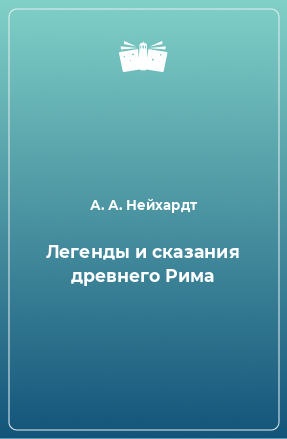 А. А. Нейхардт

Легенды и сказания древнего Рима